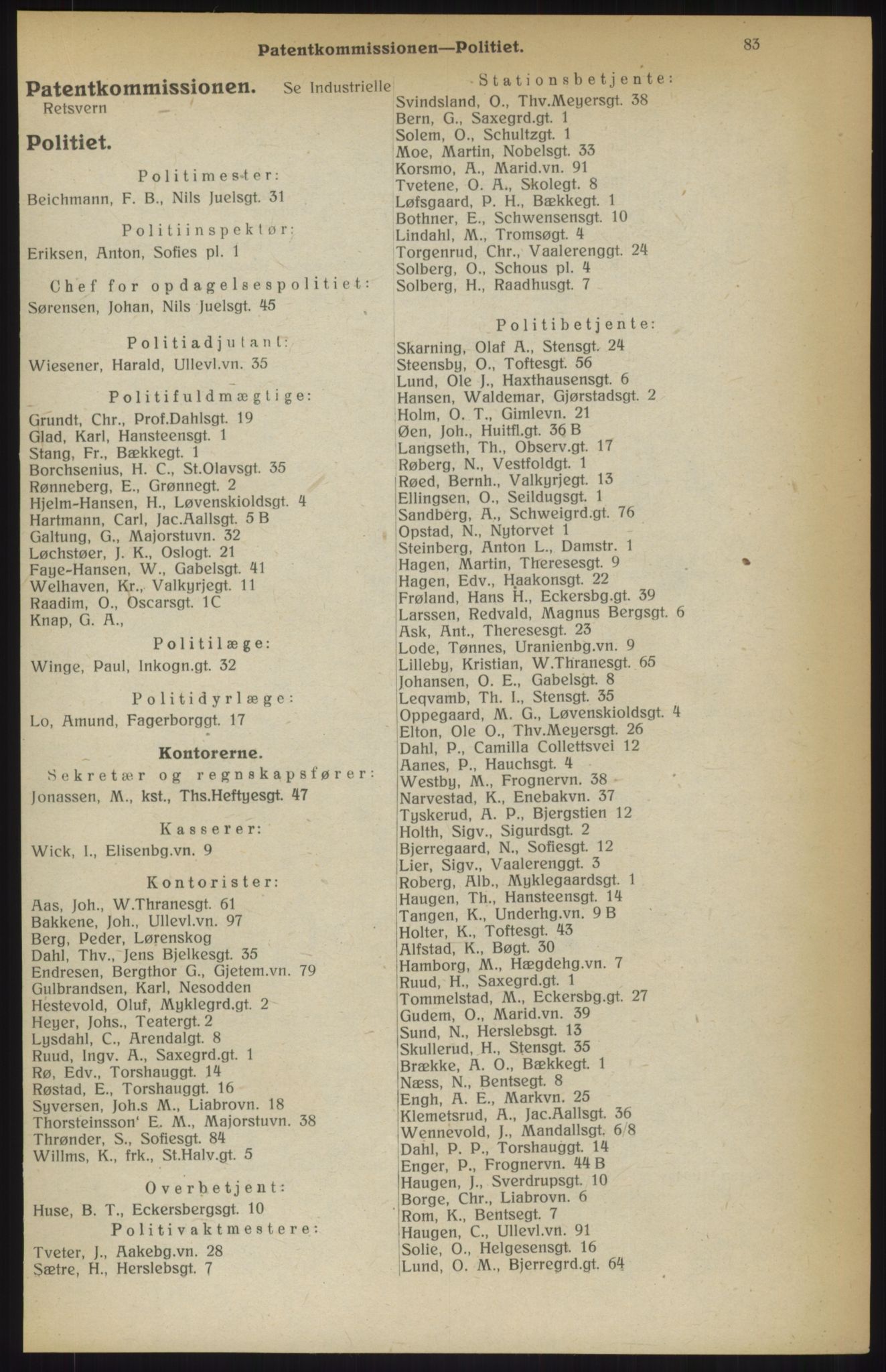 Patentkommissionen—Politiet.

83

Patentkommissionen. Se Industrielle Retsvern

Politiet.

Politimester:
Beichmann, F. B., Nils Juelsgt. 31

Politiinspektør:
Eriksen, Anton, Sofies pl. 1

Chef for opdagelsespolitiet:
Sørensen, Johan, Nils Juelsgt. 45

Politiadjutant:
Wiesener, Harald, Ullevl.vn. 35

Politifuldmægtige:
Grundt, Chr., Prof.Dahlsgt. 19
Glad, Karl, Hansteensgt. 1
Stang, Fr., Bækkegt. 1
Borchsenius, H. C., St.Olavsgt. 35
Rønneberg, E., Grønnegt. 2
Hjelm-Hansen, H., Løvenskioldsgt. 4
Hartmann, Carl, Jac.Aallsgt. 5 B
Galtung, G., Majorstuvn. 32
Løchstøer, J. K., Oslogt. 21
Faye-Hansen, W., Gabelsgt. 41
Welhaven, Kr., Valkyrjegt. 11
Raadim, O., Oscarsgt. 1C
Knap, G. A.,

Politilæge:
Winge, Paul, Inkogn.gt. 32

Politidyrlæge:
Lo, Amund, Fagerborggt. 17

Kontorerne.
Sekretær og regnskapsfører:
Jonassen, M., kst., Ths.Heftyesgt. 47

Kasserer:
Wick, I., Elisenbg.vn. 9

Kontorister:
Aas, Joh., W.Thranesgt. 61
Bakkene, Joh., Ullevl.vn. 97
Berg, Peder, Lørenskog
Dahl, Thv., Jens Bjelkesgt. 35
Endresen, Bergthor G., Gjetem.vn. 79
Gulbrandsen, Karl, Nesodden
Hestevold, Oluf, Myklegrd.gt. 2
Heyer, Johs., Teatergt. 2
Lysdahl, C., Arendalgt. 8
Ruud, Ingv. A., Saxegrd.gt. 1
Rø, Edv., Torshauggt. 14
Røstad, E., Torshauggt. 16
Syversen, Joh.s M., Liabrovn. 18
Thorsteinsson' E. M., Majorstuvn. 38
Thrønder, S., Sofiesgt. 84
Willms, K., frk., St.Halv.gt. 5

Overbetjent:
Huse, B. T., Eckersbergsgt. 10

Politivaktmestere:
Tveter, J., Aakebg.vn. 28
Sætre, H., Herslebsgt. 7

Stationsbetjente:
Svindsland, O., Thv.Meyersgt. 38
Bern, G., Saxegrd.gt. 1
Solem, O., Schultzgt. 1
Moe, Martin, Nobelsgt. 33
Korsmo, A., Marid.vn. 91
Tvetene, O. A., Skolegt. 8
Løfsgaard, P. H., Bækkegt. 1
Bothner, E., Schwensensgt. 10
Lindahl, M., Tromsøgt. 4
Torgenrud, Chr., Vaalerenggt. 24
Solberg, O., Schous pl. 4
Solberg, H., Raadhusgt. 7

Politibetjente:
Skarning, Olaf A., Stensgt. 24
Steensby, O., Toftesgt. 56
Lund, Ole J., Haxthausensgt. 6
Hansen, Waldemar, Gjørstadsgt. 2
Holm, O. T., Gimlevn. 21
Øen, Joh., Huitfl.gt. 36 B
Langseth, Th., Observ.gt. 17
Røberg, N., Vestfoldgt. 1
Røed, Bernh., Valkyrjegt. 13
Ellingsen, O., Seildugsgt. 1
Sandberg, A., Schweigrd.gt. 76
Opstad, N., Nytorvet 1
Steinberg, Anton L., Damstr. 1
Hagen, Martin, Theresesgt. 9
Hagen, Edv., Haakonsgt. 22
Frøland, Hans H., Eckersbg.gt. 39
Larssen, Redvald, Magnus Bergsgt. 6
Ask, Ant., Theresesgt. 23
Lode, Tønnes, Uranienbg.vn. 9
Lilleby, Kristian, W.Thranesgt. 65
Johansen, O. E., Gabelsgt. 8
Leqvamb, Th. I., Stensgt. 35
Oppegaard, M. G., Løvenskioldsgt. 4
Elton, Ole O., Thv.Meyersgt. 26
Dahl, P., Camilla Collettsvei 12
Aanes, P., Hauchsgt. 4
Westby, M., Frognervn. 38
Narvestad, K., Enebakvn. 37
Tyskerud, A. P., Bjergstien 12
Holth, Sigv., Sigurdsgt. 2
Bjerregaard, N., Sofiesgt. 12
Lier, Sigv., Vaalerenggt. 3
Roberg, Alb., Myklegaardsgt. 1
Haugen, Th., Hansteensgt. 14
Tangen, K., Underhg.vn. 9 B
Holter, K., Toftesgt. 43
Alfstad, K., Bøgt. 30
Hamborg, M., Hægdehg.vn. 7
Ruud, H., Saxegrd.gt. 1
Tommelstad, M., Eckersbg.gt. 27
Gudem, O., Marid.vn. 39
Sund, N., Herslebsgt. 13
Skullerud, H., Stensgt. 35
Brække, A. O., Bækkegt. 1
Næss, N., Bentsegt. 8
Engh, A. E., Markvn. 25
Klemetsrud, A., Jac.Aallsgt. 36
Wennevold, J., Mandallsgt. 6/8
Dahl, P. P., Torshauggt. 14
Enger, P., Frognervn. 44 B
Haugen, J., Sverdrupsgt. 10
Borge, Chr., Liabrovn. 6
Rom, K., Bentsegt. 7
Haugen, C., Ullevl.vn. 91
Solie, O., Helgesensgt. 16
Lund, O. M., Bjerregrd.gt. 64